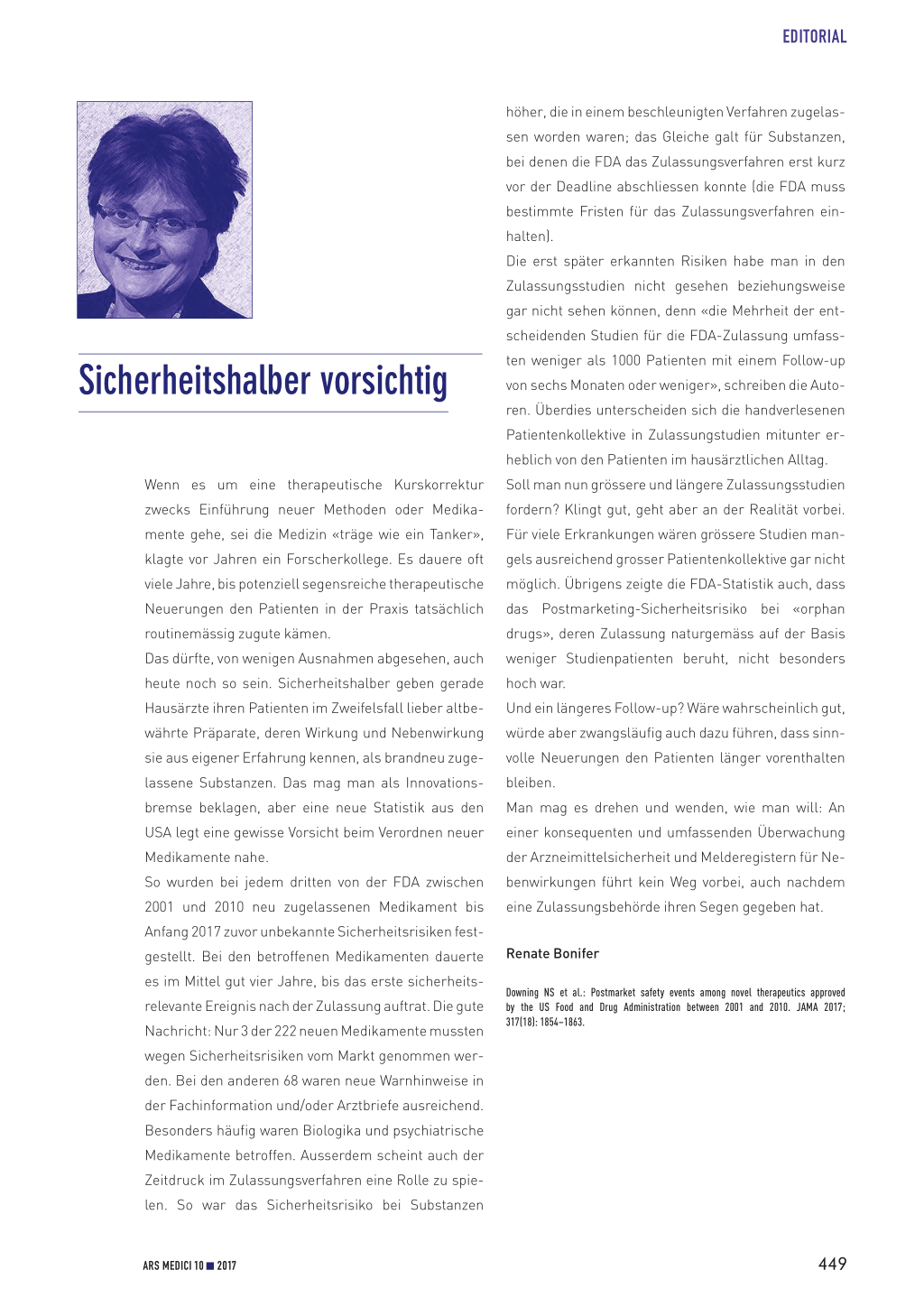 EDITORIAL

Sicherheitshalber vorsichtig

Wenn es um eine therapeutische Kurskorrektur zwecks Einführung neuer Methoden oder Medikamente gehe, sei die Medizin «träge wie ein Tanker», klagte vor Jahren ein Forscherkollege. Es dauere oft viele Jahre, bis potenziell segensreiche therapeutische Neuerungen den Patienten in der Praxis tatsächlich routinemässig zugute kämen.

Das dürfte, von wenigen Ausnahmen abgesehen, auch heute noch so sein. Sicherheitshalber geben gerade Hausärzte ihren Patienten im Zweifelsfall lieber altbewährte Präparate, deren Wirkung und Nebenwirkung sie aus eigener Erfahrung kennen, als brandneu zugelassene Substanzen. Das mag man als Innovationsbremse beklagen, aber eine neue Statistik aus den USA legt eine gewisse Vorsicht beim Verordnen neuer Medikamente nahe.

So wurden bei jedem dritten von der FDA zwischen 2001 und 2010 neu zugelassenen Medikament bis Anfang 2017 zuvor unbekannte Sicherheitsrisiken festgestellt. Bei den betroffenen Medikamenten dauerte es im Mittel gut vier Jahre, bis das erste sicherheitsrelevante Ereignis nach der Zulassung auftrat. Die gute Nachricht: Nur 3 der 222 neuen Medikamente mussten wegen Sicherheitsrisiken vom Markt genommen werden. Bei den anderen 68 waren neue Warnhinweise in der Fachinformation und/oder Arztbriefe ausreichend. Besonders häufig waren Biologika und psychiatrische Medikamente betroffen. Ausserdem scheint auch der Zeitdruck im Zulassungsverfahren eine Rolle zu spielen. So war das Sicherheitsrisiko bei Substanzen höher, die in einem beschleunigten Verfahren zugelassen worden waren; das Gleiche galt für Substanzen, bei denen die FDA das Zulassungsverfahren erst kurz vor der Deadline abschliessen konnte (die FDA muss bestimmte Fristen für das Zulassungsverfahren einhalten).

Die erst später erkannten Risiken habe man in den Zulassungsstudien nicht gesehen beziehungsweise gar nicht sehen können, denn «die Mehrheit der entscheidenden Studien für die FDA-Zulassung umfassten weniger als 1000 Patienten mit einem Follow-up von sechs Monaten oder weniger», schreiben die Autoren. Überdies unterscheiden sich die handverlesenen Patientenkollektive in Zulassungstudien mitunter erheblich von den Patienten im hausärztlichen Alltag.

Soll man nun grössere und längere Zulassungsstudien fordern? Klingt gut, geht aber an der Realität vorbei. Für viele Erkrankungen wären grössere Studien mangels ausreichend grosser Patientenkollektive gar nicht möglich. Übrigens zeigte die FDA-Statistik auch, dass das Postmarketing-Sicherheitsrisiko bei «orphan drugs», deren Zulassung naturgemäss auf der Basis weniger Studienpatienten beruht, nicht besonders hoch war.

Und ein längeres Follow-up? Wäre wahrscheinlich gut, würde aber zwangsläufig auch dazu führen, dass sinnvolle Neuerungen den Patienten länger vorenthalten bleiben.

Man mag es drehen und wenden, wie man will: An einer konsequenten und umfassenden Überwachung der Arzneimittelsicherheit und Melderegistern für Nebenwirkungen führt kein Weg vorbei, auch nachdem eine Zulassungsbehörde ihren Segen gegeben hat.

Renate Bonifer

Downing NS et al.: Postmarket safety events among novel therapeutics approved by the US Food and Drug Administration between 2001 and 2010. JAMA 2017; 317(18): 1854–1863.

ARS MEDICI 10 ■ 2017

449